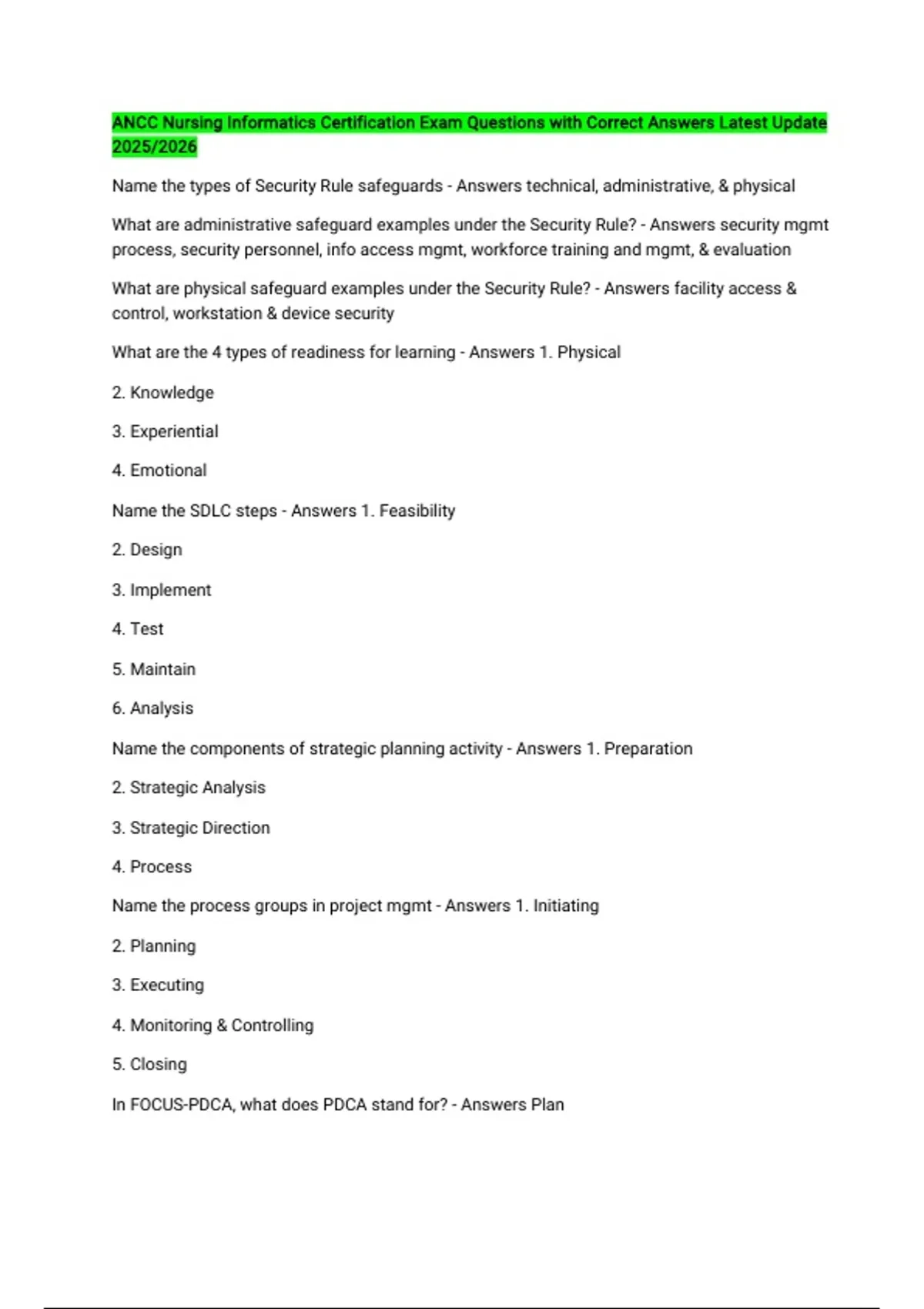 ANCC Nursing Informatics Certification Exam Questions with Correct Answers Latest Update 2025/2026

Name the types of Security Rule safeguards - Answers technical, administrative, & physical

What are administrative safeguard examples under the Security Rule? - Answers security mgmt process, security personnel, info access mgmt, workforce training and mgmt, & evaluation

What are physical safeguard examples under the Security Rule? - Answers facility access & control, workstation & device security

What are the 4 types of readiness for learning - Answers 1. Physical

2. Knowledge

3. Experiential

4. Emotional

Name the SDLC steps - Answers 1. Feasibility

2. Design

3. Implement

4. Test

5. Maintain

6. Analysis

Name the components of strategic planning activity - Answers 1. Preparation

2. Strategic Analysis

3. Strategic Direction

4. Process

Name the process groups in project mgmt - Answers 1. Initiating

2. Planning

3. Executing

4. Monitoring & Controlling

5. Closing

In FOCUS-PDCA, what does PDCA stand for? - Answers Plan